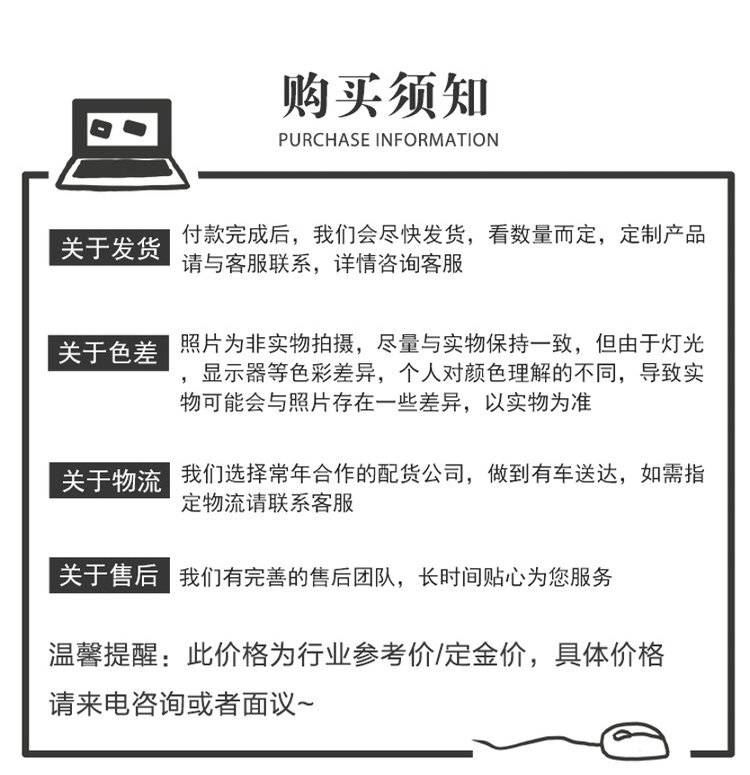 购买须知
PURCHASE INFORMATION

关于发货 付款完成后，我们会尽快发货，看数量而定，定制产品请与客服联系，详情咨询客服

关于色差 照片为非实物拍摄，尽量与实物保持一致，但由于灯光，显示器等色彩差异，个人对颜色理解的不同，导致实物可能会与照片存在一些差异，以实物为准

关于物流 我们选择常年合作的配货公司，做到有车送达，如需指定物流请联系客服

关于售后 我们有完善的售后团队，长时间贴心为您服务

温馨提醒：此价格为行业参考价/定金价，具体价格请来电咨询或者面议~